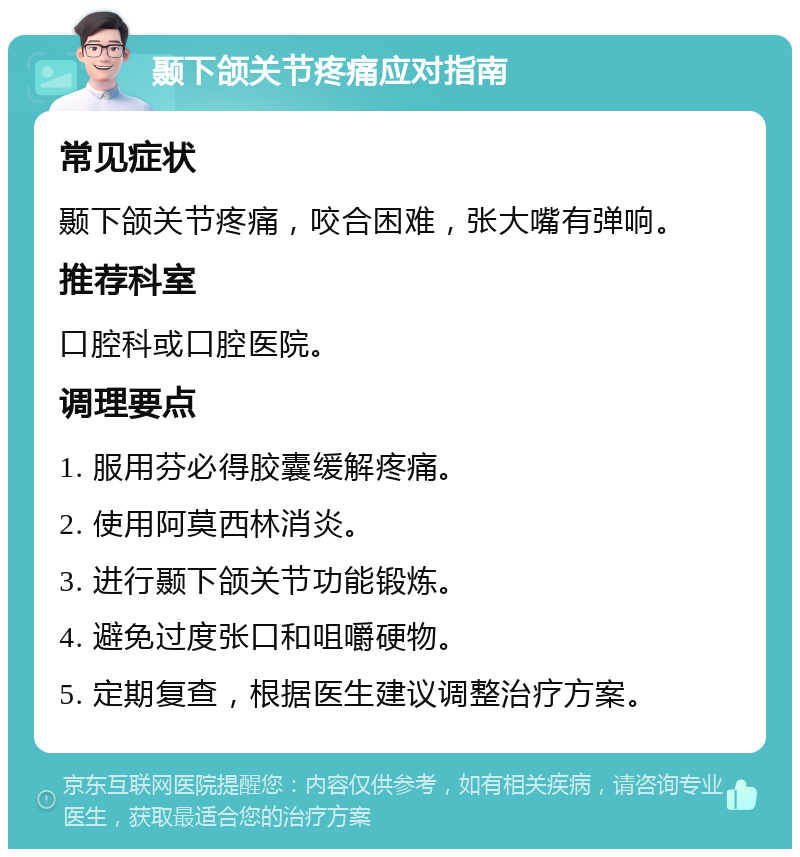 颞下颌关节疼痛应对指南

常见症状

颞下颌关节疼痛，咬合困难，张大嘴有弹响。

推荐科室

口腔科或口腔医院。

调理要点

1. 服用芬必得胶囊缓解疼痛。

2. 使用阿莫西林消炎。

3. 进行颞下颌关节功能锻炼。

4. 避免过度张口和咀嚼硬物。

5. 定期复查，根据医生建议调整治疗方案。

京东互联网医院提醒您：内容仅供参考，如有相关疾病，请咨询专业医生，获取最适合您的治疗方案